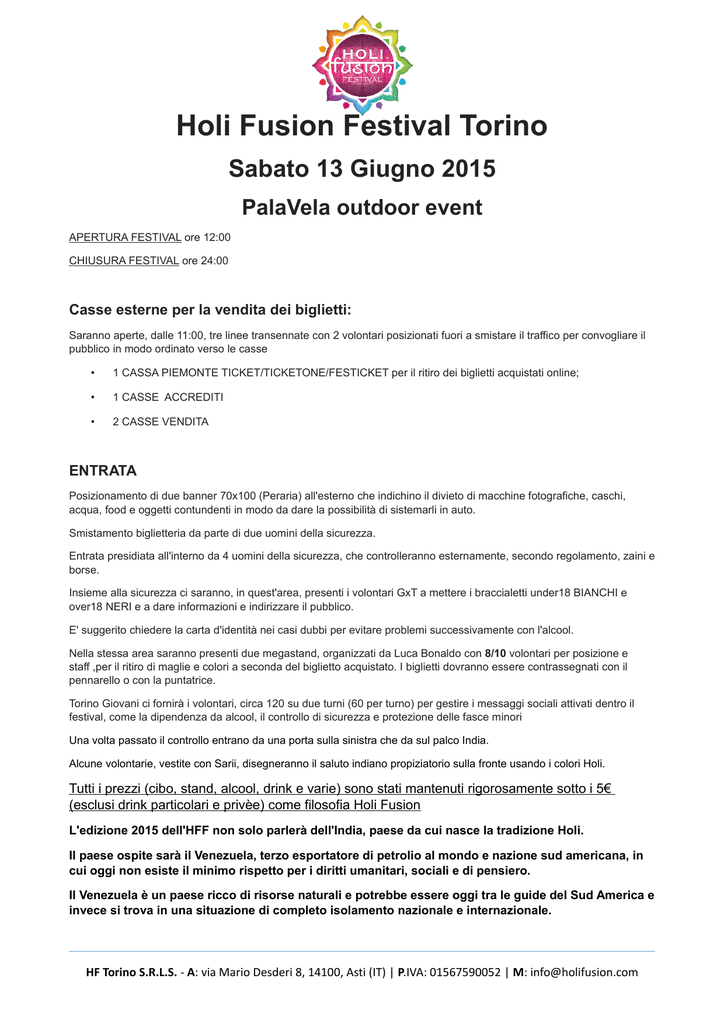 HOLI fusion FESTIVAL

Holi Fusion Festival Torino

Sabato 13 Giugno 2015

PalaVela outdoor event

APERTURA FESTIVAL ore 12:00

CHIUSURA FESTIVAL ore 24:00

Casse esterne per la vendita dei biglietti:

Saranno aperte, dalle 11:00, tre linee transennate con 2 volontari posizionati fuori a smistare il traffico per convogliare il pubblico in modo ordinato verso le casse

• 1 CASSA PIEMONTE TICKET/TICKETONE/FESTICKET per il ritiro dei biglietti acquistati online;

• 1 CASSE ACCREDITI

• 2 CASSE VENDITA

ENTRATA

Posizionamento di due banner 70x100 (Peraria) all'esterno che indichino il divieto di macchine fotografiche, caschi, acqua, food e oggetti contundenti in modo da dare la possibilità di sistemarli in auto.

Smistamento biglietteria da parte di due uomini della sicurezza.

Entrata presidiata all'interno da 4 uomini della sicurezza, che controlleranno esternamente, secondo regolamento, zaini e borse.

Insieme alla sicurezza ci saranno, in quest'area, presenti i volontari GxT a mettere i braccialetti under18 BIANCHI e over18 NERI e a dare informazioni e indirizzare il pubblico.

E' suggerito chiedere la carta d'identità nei casi dubbi per evitare problemi successivamente con l'alcool.

Nella stessa area saranno presenti due megastand, organizzati da Luca Bonaldo con 8/10 volontari per posizione e staff ,per il ritiro di maglie e colori a seconda del biglietto acquistato. I biglietti dovranno essere contrassegnati con il pennarello o con la puntatrice.

Torino Giovani ci fornirà i volontari, circa 120 su due turni (60 per turno) per gestire i messaggi sociali attivati dentro il festival, come la dipendenza da alcool, il controllo di sicurezza e protezione delle fasce minori

Una volta passato il controllo entrano da una porta sulla sinistra che da sul palco India.

Alcune volontarie, vestite con Sarii, disegneranno il saluto indiano propiziatorio sulla fronte usando i colori Holi.

Tutti i prezzi (cibo, stand, alcool, drink e varie) sono stati mantenuti rigorosamente sotto i 5€ (esclusi drink particolari e privèe) come filosofia Holi Fusion

L'edizione 2015 dell'HFF non solo parlerà dell'India, paese da cui nasce la tradizione Holi.

Il paese ospite sarà il Venezuela, terzo esportatore di petrolio al mondo e nazione sud americana, in cui oggi non esiste il minimo rispetto per i diritti umanitari, sociali e di pensiero.

Il Venezuela è un paese ricco di risorse naturali e potrebbe essere oggi tra le guide del Sud America e invece si trova in una situazione di completo isolamento nazionale e internazionale.

HF Torino S.R.L.S. - A: via Mario Desderi 8, 14100, Asti (IT) | P.IVA: 01567590052 | M: info@holifusion.com